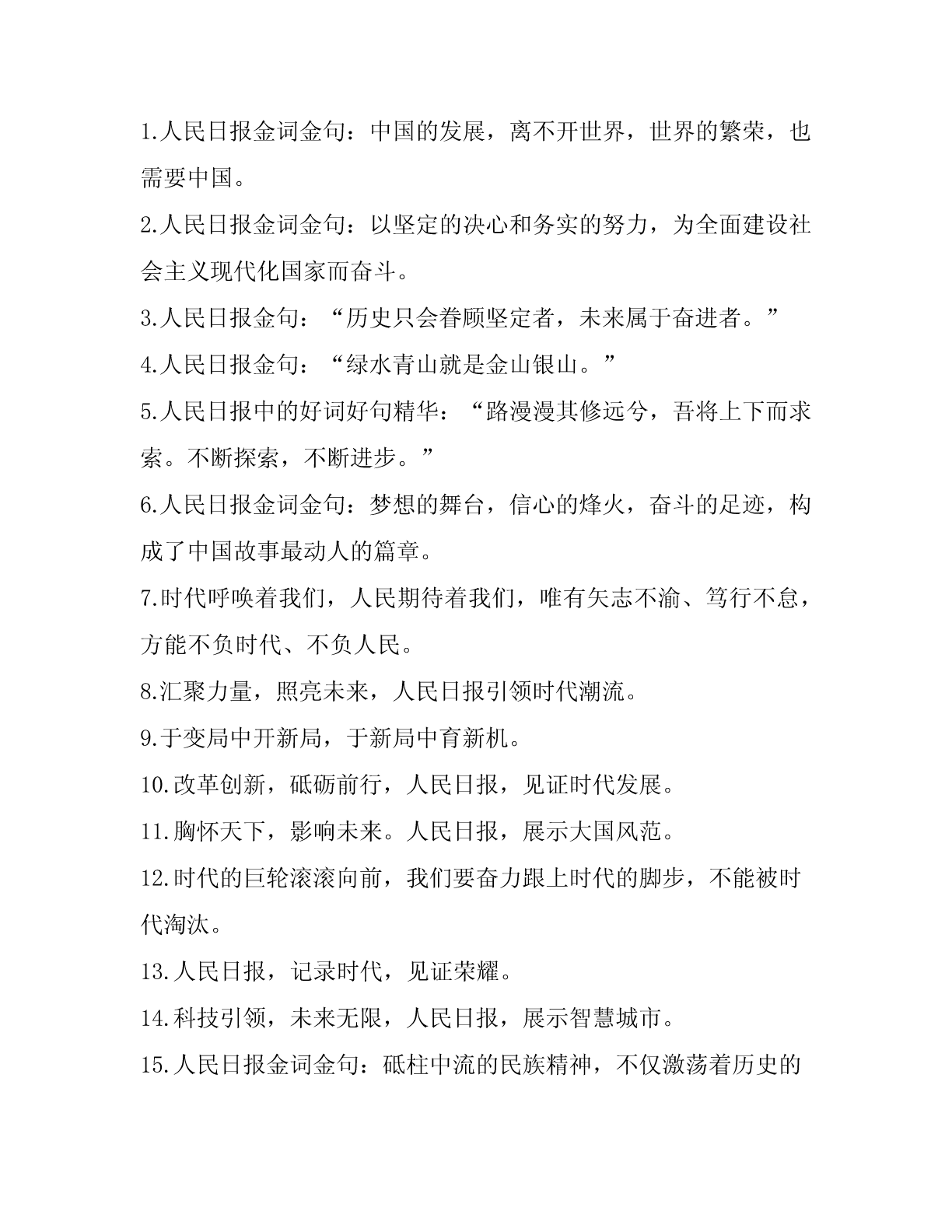 1.人民日报金词金句：中国的发展，离不开世界，世界的繁荣，也需要中国。

2.人民日报金词金句：以坚定的决心和务实的努力，为全面建设社会主义现代化国家而奋斗。

3.人民日报金句：“历史只会眷顾坚定者，未来属于奋进者。”

4.人民日报金句：“绿水青山就是金山银山。”

5.人民日报中的好词好句精华：“路漫漫其修远兮，吾将上下而求索。不断探索，不断进步。”

6.人民日报金词金句：梦想的舞台，信心的烽火，奋斗的足迹，构成了中国故事最动人的篇章。

7.时代呼唤着我们，人民期待着我们，唯有矢志不渝、笃行不怠，方能不负时代、不负人民。

8.汇聚力量，照亮未来，人民日报引领时代潮流。

9.于变局中开新局，于新局中育新机。

10.改革创新，砥砺前行，人民日报，见证时代发展。

11.胸怀天下，影响未来。人民日报，展示大国风范。

12.时代的巨轮滚滚向前，我们要奋力跟上时代的脚步，不能被时代淘汰。

13.人民日报，记录时代，见证荣耀。

14.科技引领，未来无限，人民日报，展示智慧城市。

15.人民日报金词金句：砥柱中流的民族精神，不仅激荡着历史的